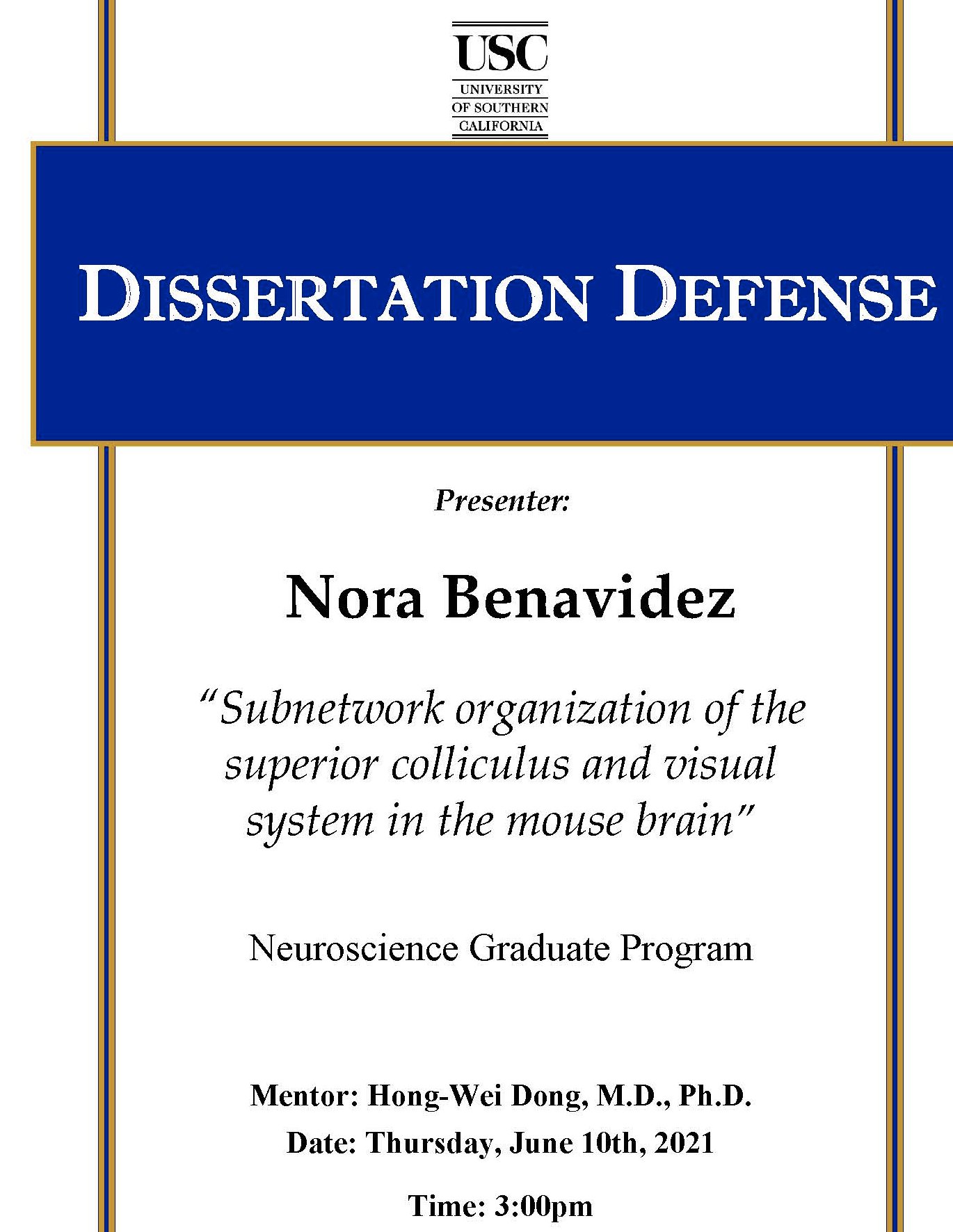 USC
UNIVERSITY
OF SOUTHERN
CALIFORNIA

DISSERTATION DEFENSE

Presenter:

Nora Benavidez

"Subnetwork organization of the superior colliculus and visual system in the mouse brain"

Neuroscience Graduate Program

Mentor: Hong-Wei Dong, M.D., Ph.D.

Date: Thursday, June 10th, 2021

Time: 3:00pm